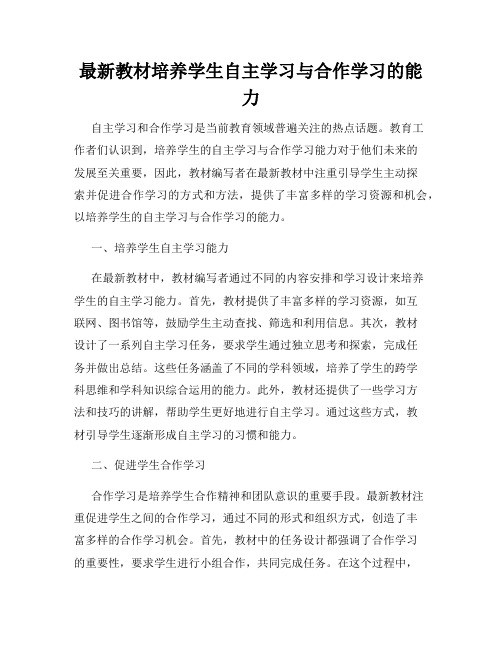 最新教材培养学生自主学习与合作学习的能力

自主学习和合作学习是当前教育领域普遍关注的热点话题。教育工作者们认识到，培养学生的自主学习与合作学习能力对于他们未来的发展至关重要，因此，教材编写者在最新教材中注重引导学生主动探索并促进合作学习的方式和方法，提供了丰富多样的学习资源和机会，以培养学生的自主学习与合作学习的能力。

一、培养学生自主学习能力

在最新教材中，教材编写者通过不同的内容安排和学习设计来培养学生的自主学习能力。首先，教材提供了丰富多样的学习资源，如互联网、图书馆等，鼓励学生主动查找、筛选和利用信息。其次，教材设计了一系列自主学习任务，要求学生通过独立思考和探索，完成任务并做出总结。这些任务涵盖了不同的学科领域，培养了学生的跨学科思维和学科知识综合运用的能力。此外，教材还提供了一些学习方法和技巧的讲解，帮助学生更好地进行自主学习。通过这些方式，教材引导学生逐渐形成自主学习的习惯和能力。

二、促进学生合作学习

合作学习是培养学生合作精神和团队意识的重要手段。最新教材注重促进学生之间的合作学习，通过不同的形式和组织方式，创造了丰富多样的合作学习机会。首先，教材中的任务设计都强调了合作学习的重要性，要求学生进行小组合作，共同完成任务。在这个过程中，